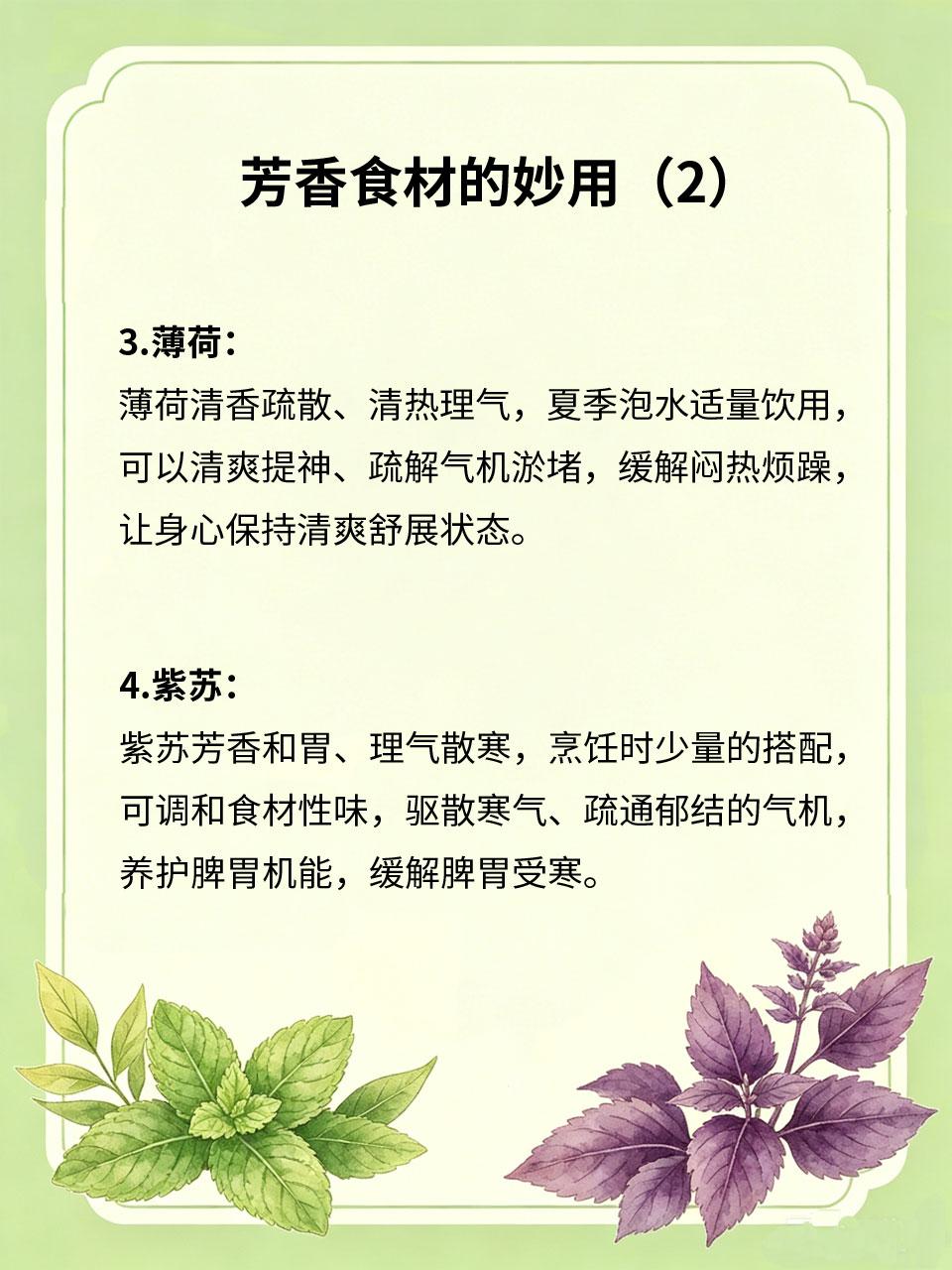 芳香食材的妙用（2）

3.薄荷：
薄荷清香疏散、清热理气，夏季泡水适量饮用，可以清爽提神、疏解气机淤堵，缓解闷热烦躁，让身心保持清爽舒展状态。

4.紫苏：
紫苏芳香和胃、理气散寒，烹饪时少量的搭配，可调和食材性味，驱散寒气、疏通郁结的气机，养护脾胃机能，缓解脾胃受寒。